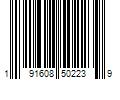 1 91608 50223 9